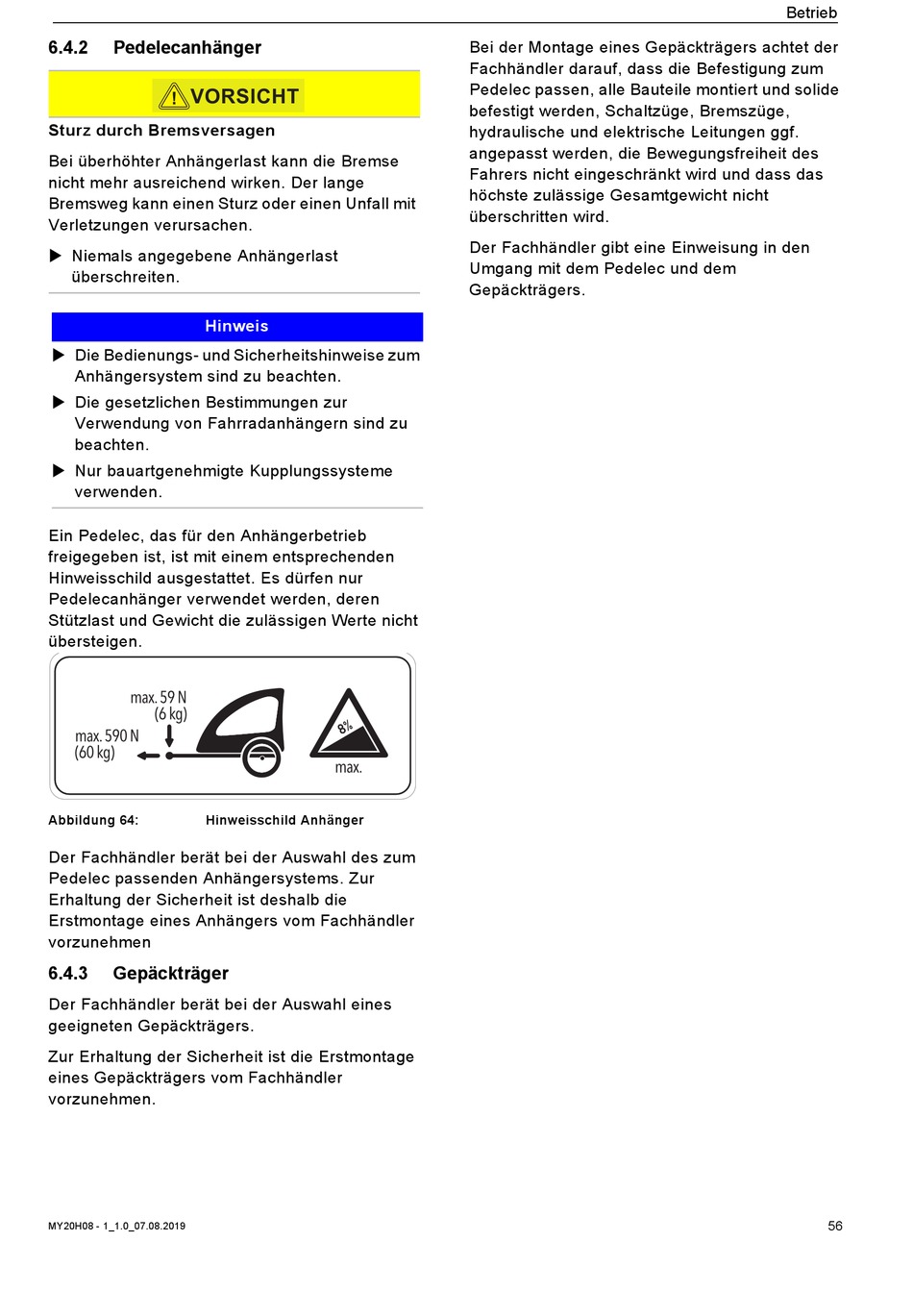 Betrieb

6.4.2 Pedelecanhänger

VORSICHT

Sturz durch Bremsversagen

Bei überhöhter Anhängerlast kann die Bremse nicht mehr ausreichend wirken. Der lange Bremsweg kann einen Sturz oder einen Unfall mit Verletzungen verursachen.

▶ Niemals angegebene Anhängerlast überschreiten.

Hinweis

▶ Die Bedienungs- und Sicherheitshinweise zum Anhängersystem sind zu beachten.

▶ Die gesetzlichen Bestimmungen zur Verwendung von Fahrradanhängern sind zu beachten.

▶ Nur bauartgenehmigte Kupplungssysteme verwenden.

Ein Pedelec, das für den Anhängerbetrieb freigegeben ist, ist mit einem entsprechenden Hinweisschild ausgestattet. Es dürfen nur Pedelecanhänger verwendet werden, deren Stützlast und Gewicht die zulässigen Werte nicht übersteigen.

max. 59 N (6 kg)
max. 590 N (60 kg)
8%
max.

Abbildung 64: Hinweisschild Anhänger

Der Fachhändler berät bei der Auswahl des zum Pedelec passenden Anhängersystems. Zur Erhaltung der Sicherheit ist deshalb die Erstmontage eines Anhängers vom Fachhändler vorzunehmen

6.4.3 Gepäckträger

Der Fachhändler berät bei der Auswahl eines geeigneten Gepäckträgers.

Zur Erhaltung der Sicherheit ist die Erstmontage eines Gepäckträgers vom Fachhändler vorzunehmen.

Bei der Montage eines Gepäckträgers achtet der Fachhändler darauf, dass die Befestigung zum Pedelec passen, alle Bauteile montiert und solide befestigt werden, Schaltzüge, Bremszüge, hydraulische und elektrische Leitungen ggf. angepasst werden, die Bewegungsfreiheit des Fahrers nicht eingeschränkt wird und dass das höchste zulässige Gesamtgewicht nicht überschritten wird.

Der Fachhändler gibt eine Einweisung in den Umgang mit dem Pedelec und dem Gepäckträgers.

MY20H08 - 1_1.0_07.08.2019

56